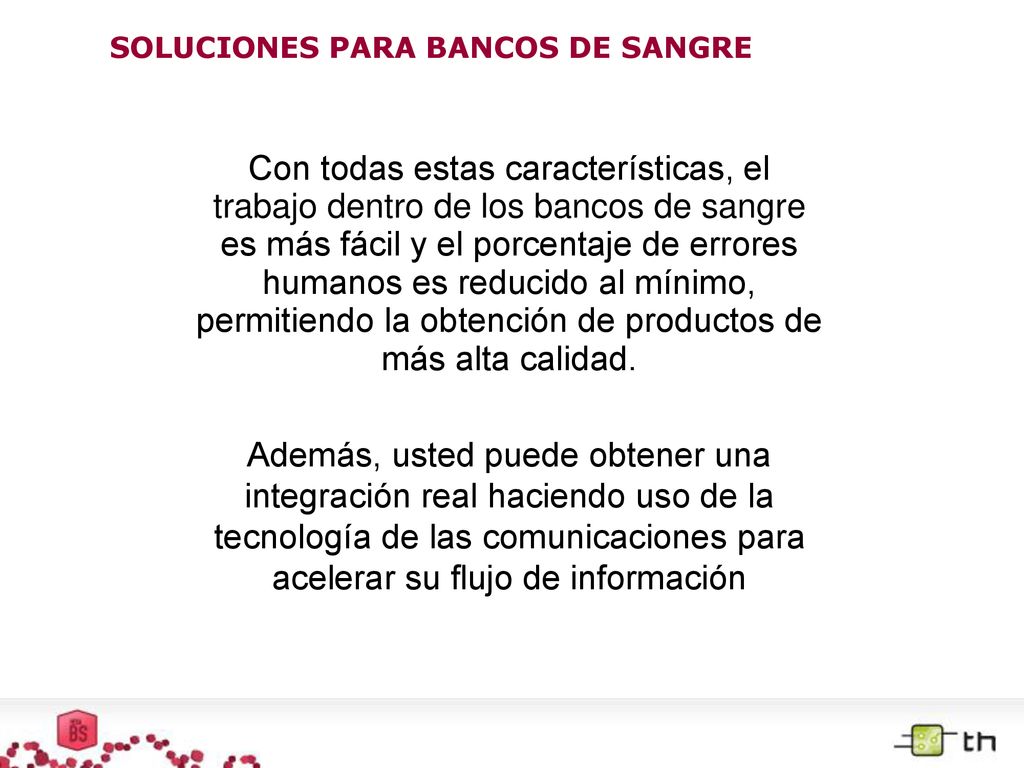 SOLUCIONES PARA BANCOS DE SANGRE

Con todas estas características, el trabajo dentro de los bancos de sangre es más fácil y el porcentaje de errores humanos es reducido al mínimo, permitiendo la obtención de productos de más alta calidad.

Además, usted puede obtener una integración real haciendo uso de la tecnología de las comunicaciones para acelerar su flujo de información

BS

th